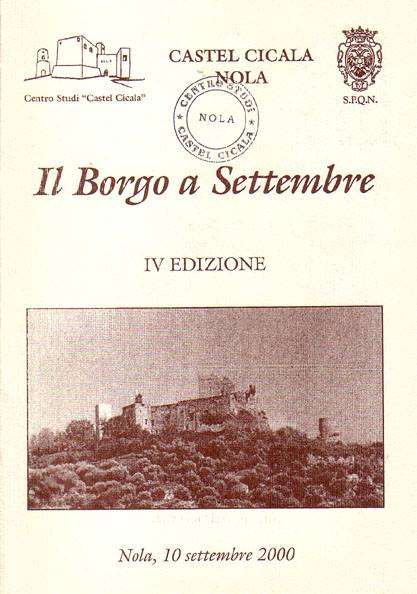 Centro Studi "Castel Cicala"

CASTEL CICALA
NOLA

S.P.Q.N.

CENTRO STUDI
NOLA
CASTEL CICALA

Il Borgo a Settembre

IV EDIZIONE

Nola, 10 settembre 2000